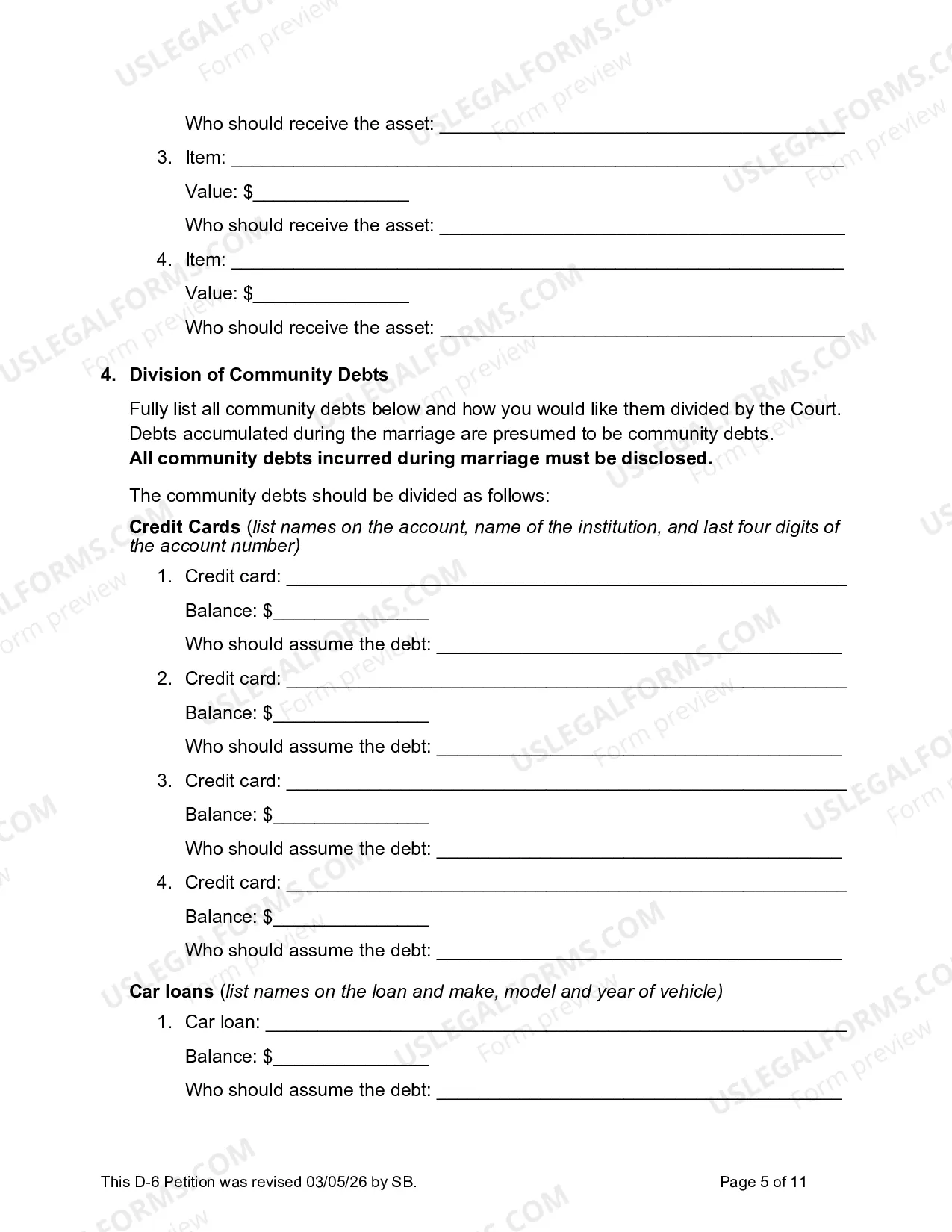 Who should receive the asset: ____

3. Item: ____

Value: $____

Who should receive the asset: ____

4. Item: ____

Value: $____

Who should receive the asset: ____

4. Division of Community Debts

Fully list all community debts below and how you would like them divided by the Court. Debts accumulated during the marriage are presumed to be community debts. All community debts incurred during marriage must be disclosed.

The community debts should be divided as follows:

Credit Cards (list names on the account, name of the institution, and last four digits of the account number)

1. Credit card: ____

Balance: $____

Who should assume the debt: ____

2. Credit card: ____

Balance: $____

Who should assume the debt: ____

3. Credit card: ____

Balance: $____

Who should assume the debt: ____

4. Credit card: ____

Balance: $____

Who should assume the debt: ____

Car loans (list names on the loan and make, model and year of vehicle)

1. Car loan: ____

Balance: $____

Who should assume the debt: ____

This D-6 Petition was revised 03/05/26 by SB.

Page 5 of 11

USLEGALFORMS.COM
Form preview